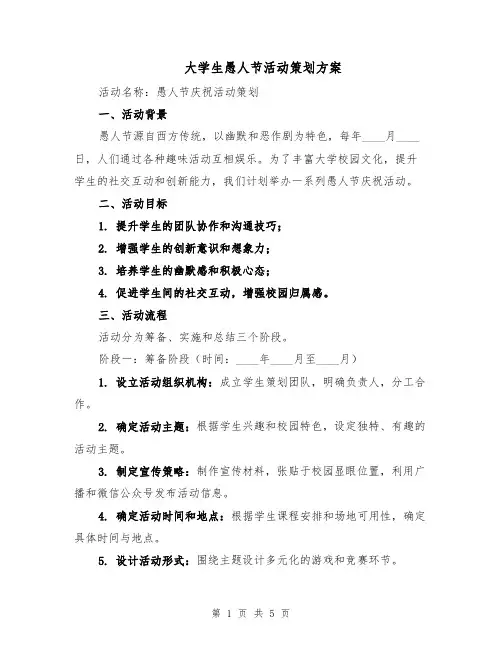 大学生愚人节活动策划方案

活动名称：愚人节庆祝活动策划

一、活动背景

愚人节源自西方传统，以幽默和恶作剧为特色，每年____月____日，人们通过各种趣味活动互相娱乐。为了丰富大学校园文化，提升学生的社交互动和创新能力，我们计划举办一系列愚人节庆祝活动。

二、活动目标

1. 提升学生的团队协作和沟通技巧；

2. 增强学生的创新意识和想象力；

3. 培养学生的幽默感和积极心态；

4. 促进学生间的社交互动，增强校园归属感。

三、活动流程

活动分为筹备、实施和总结三个阶段。

阶段一：筹备阶段（时间：____年____月至____月）

1. 设立活动组织机构：成立学生策划团队，明确负责人，分工合作。

2. 确定活动主题：根据学生兴趣和校园特色，设定独特、有趣的活动主题。

3. 制定宣传策略：制作宣传材料，张贴于校园显眼位置，利用广播和微信公众号发布活动信息。

4. 确定活动时间和地点：根据学生课程安排和场地可用性，确定具体时间与地点。

5. 设计活动形式：围绕主题设计多元化的游戏和竞赛环节。

第 1 页 共 5 页